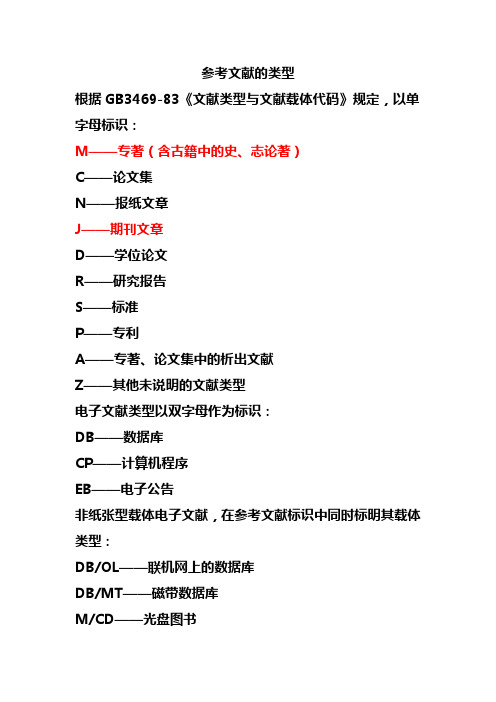 参考文献的类型

根据 GB3469-83《文献类型与文献载体代码》规定，以单字母标识：

M——专著（含古籍中的史、志论著）

C——论文集

N——报纸文章

J——期刊文章

D——学位论文

R——研究报告

S——标准

P——专利

A——专著、论文集中的析出文献

Z——其他未说明的文献类型

电子文献类型以双字母作为标识：

DB——数据库

CP——计算机程序

EB——电子公告

非纸张型载体电子文献，在参考文献标识中同时标明其载体类型：

DB/OL——联机网上的数据库

DB/MT——磁带数据库

M/CD——光盘图书